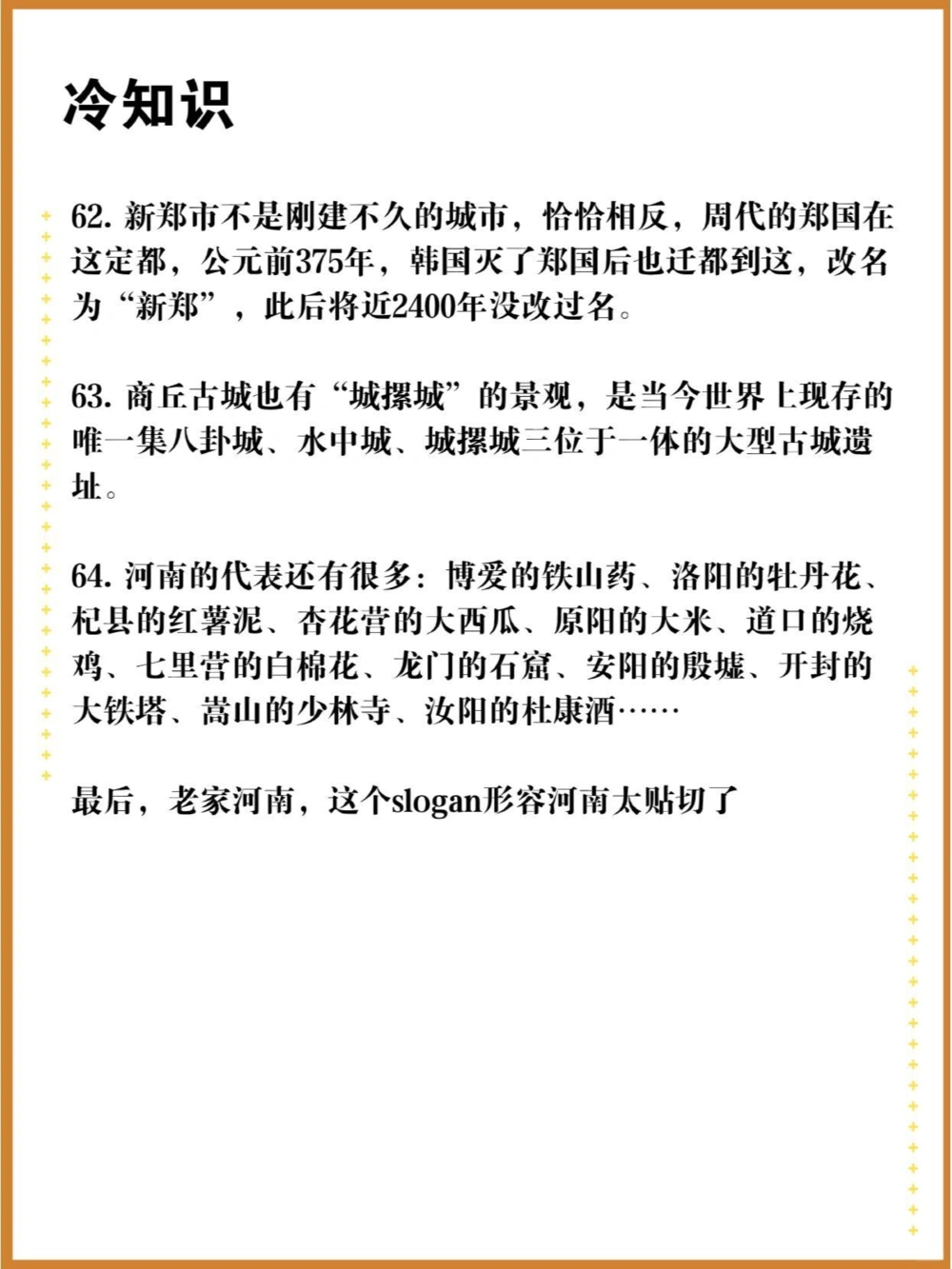 冷知识

62. 新郑市不是刚建不久的城市，恰恰相反，周代的郑国在这定都，公元前375年，韩国灭了郑国后也迁都到这，改名为“新郑”，此后将近2400年没改过名。

63. 商丘古城也有“城摞城”的景观，是当今世界上现存的唯一集八卦城、水中城、城摞城三位于一体的大型古城遗址。

64. 河南的代表还有很多：博爱的铁山药、洛阳的牡丹花、杞县的红薯泥、杏花营的大西瓜、原阳的大米、道口的烧鸡、七里营的白棉花、龙门的石窟、安阳的殷墟、开封的大铁塔、嵩山的少林寺、汝阳的杜康酒……

最后，老家河南，这个slogan形容河南太贴切了